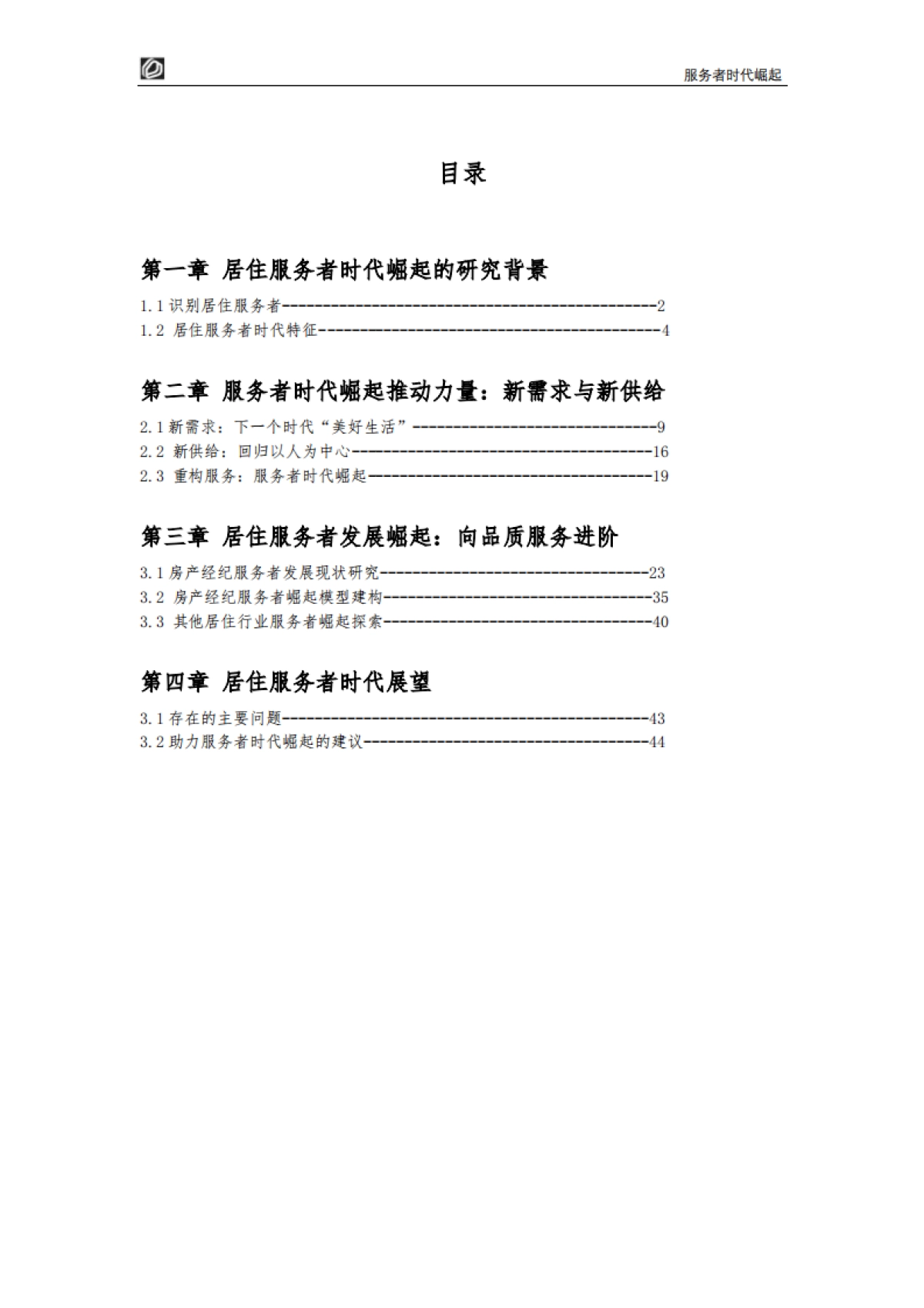 服务者时代崛起

目录

第一章 居住服务者时代崛起的研究背景

1.1 识别居住服务者----------------------------------------------2
1.2 居住服务者时代特征------------------------------------------4

第二章 服务者时代崛起推动力量：新需求与新供给

2.1 新需求：下一个时代“美好生活”------------------------------9
2.2 新供给：回归以人为中心-------------------------------------16
2.3 重构服务：服务者时代崛起-----------------------------------19

第三章 居住服务者发展崛起：向品质服务进阶

3.1 房产经纪服务者发展现状研究---------------------------------23
3.2 房产经纪服务者崛起模型建构---------------------------------35
3.3 其他居住行业服务者崛起探索---------------------------------40

第四章 居住服务者时代展望

3.1 存在的主要问题---------------------------------------------43
3.2 助力服务者时代崛起的建议-----------------------------------44